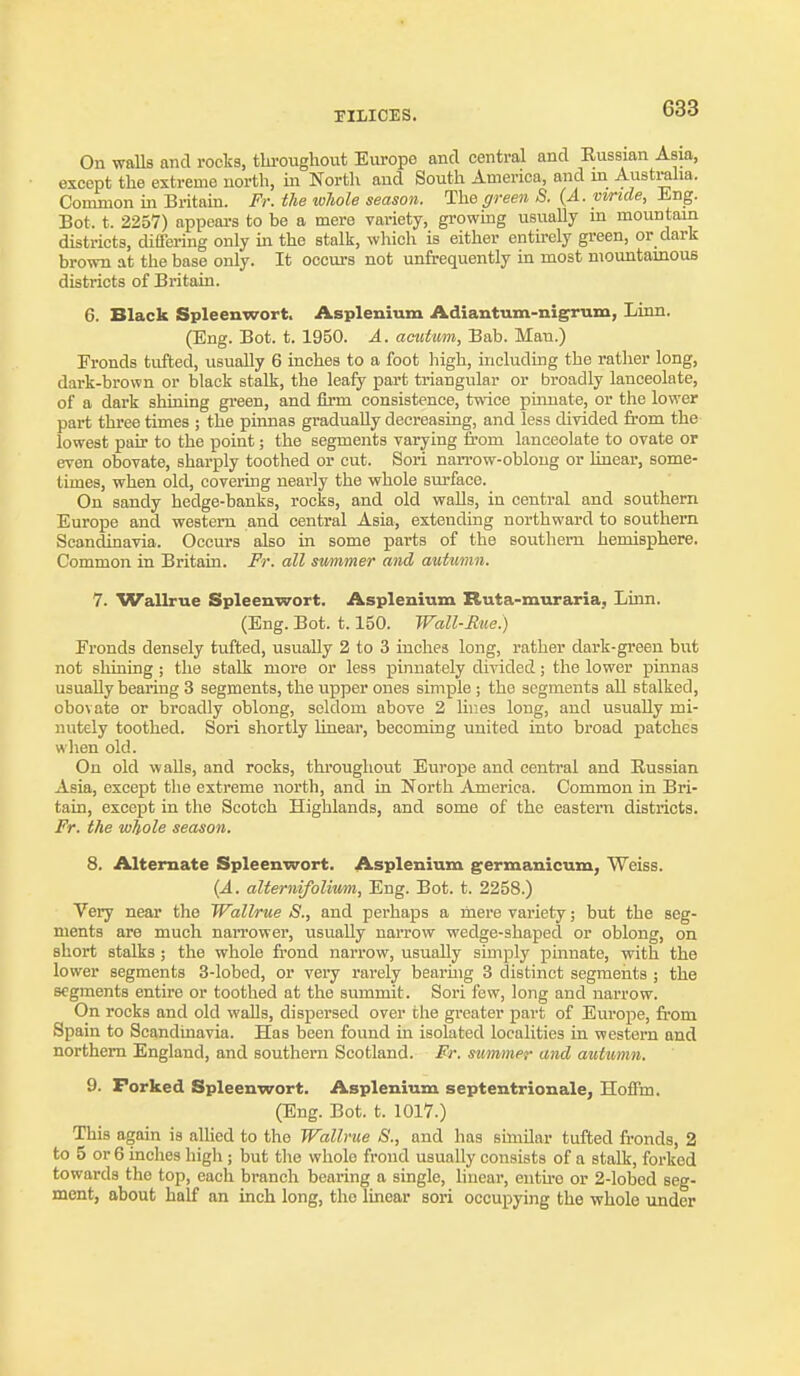 FILICES. 633

On walls and rocks, throughout Europe and central and Russian Asia, except the extreme north, in North and South America, and in Australia. Common in Britain. Fr. the whole season. The green S. (A. viride, Eng. Bot. t. 2257) appears to be a mere variety, growing usually in mountain districts, differing only in the stalk, which is either entirely green, or dark brown at the base only. It occurs not unfrequently in most mountainous districts of Britain.

6. Black Spleenwort. Asplenium Adiantum-nigrum, Linn. (Eng. Bot. t. 1950. A. acutum, Bab. Man.)

Fronds tufted, usually 6 inches to a foot high, including the rather long, dark-brown or black stalk, the leafy part triangular or broadly lanceolate, of a dark shining green, and firm consistence, twice pinnate, or the lower part three times; the pinnas gradually decreasing, and less divided from the lowest pair to the point; the segments varying from lanceolate to ovate or even obovate, sharply toothed or cut. Sori narrow-oblong or linear, sometimes, when old, covering nearly the whole surface.

On sandy hedge-banks, rocks, and old walls, in central and southern Europe and western and central Asia, extending northward to southern Scandinavia. Occurs also in some parts of the southern hemisphere. Common in Britain. Fr. all summer and autumn.

7. Wallrue Spleenwort. Asplenium Ruta-muraria, Linn. (Eng. Bot. t. 150. Wall-Rue.)

Fronds densely tufted, usually 2 to 3 inches long, rather dark-green but not shining; the stalk more or less pinnately divided; the lower pinnas usually bearing 3 segments, the upper ones simple; the segments all stalked, obovate or broadly oblong, seldom above 2 lines long, and usually minutely toothed. Sori shortly linear, becoming united into broad patches when old.

On old walls, and rocks, throughout Europe and central and Russian Asia, except the extreme north, and in North America. Common in Britain, except in the Scotch Highlands, and some of the eastern districts. Fr. the whole season.

8. Alternate Spleenwort. Asplenium germanicum, Weiss. (A. alternifolium, Eng. Bot. t. 2258.)

Very near the Wallrue S., and perhaps a mere variety; but the segments are much narrower, usually narrow wedge-shaped or oblong, on short stalks; the whole frond narrow, usually simply pinnate, with the lower segments 3-lobed, or very rarely bearing 3 distinct segments; the segments entire or toothed at the summit. Sori few, long and narrow.

On rocks and old walls, dispersed over the greater part of Europe, from Spain to Scandinavia. Has been found in isolated localities in western and northern England, and southern Scotland. Fr. summer and autumn.

9. Forked Spleenwort. Asplenium septentrionale, Hoffm. (Eng. Bot. t. 1017.)

This again is allied to the Wallrue S., and has similar tufted fronds, 2 to 5 or 6 inches high; but the whole frond usually consists of a stalk, forked towards the top, each branch bearing a single, linear, entire or 2-lobed segment, about half an inch long, the linear sori occupying the whole under